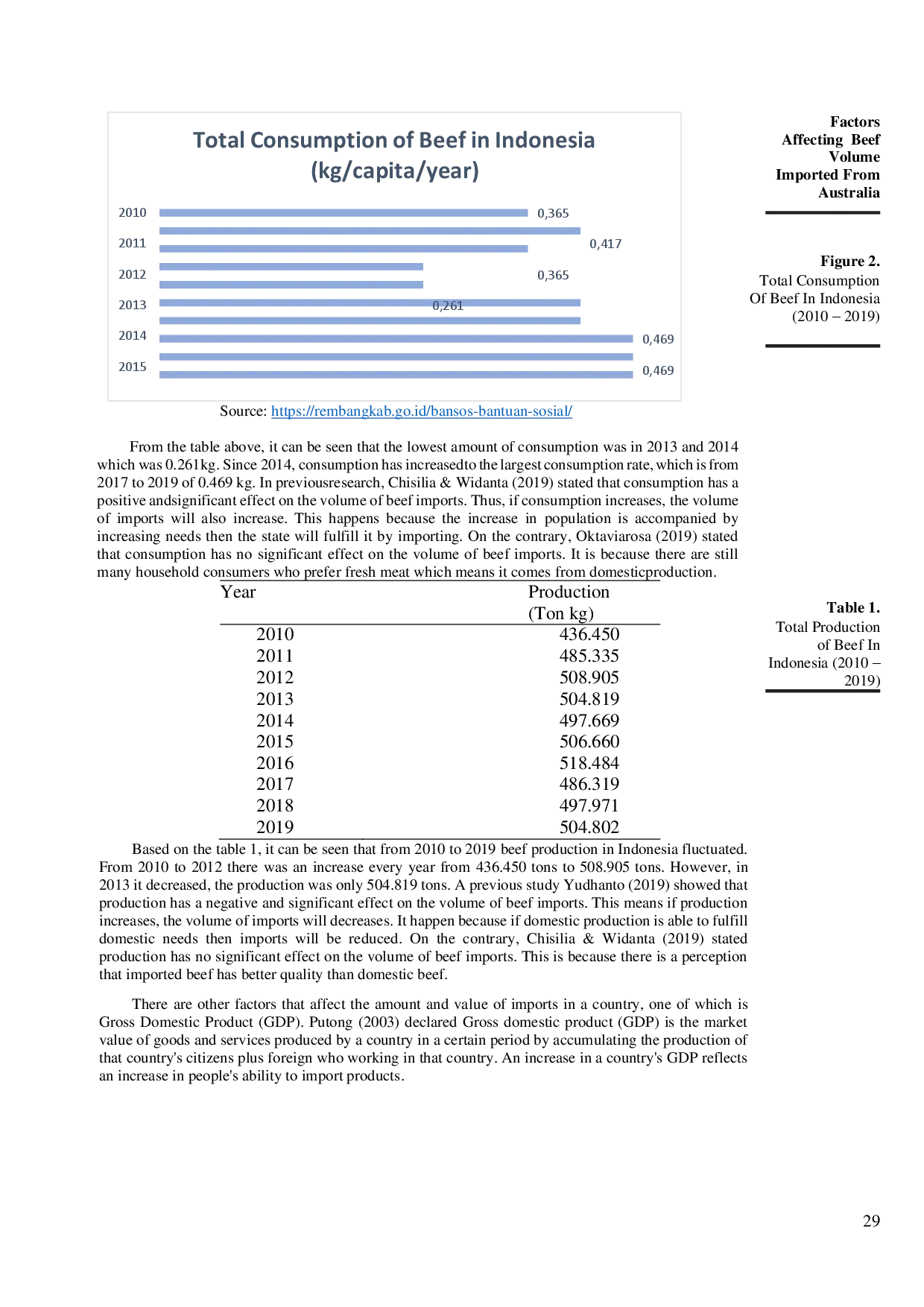 Factors Affecting Beef Volume Imported From Australia

Total Consumption of Beef in Indonesia (kg/capita/year)

2010
2011
2012
2013
2014
2015

0,365
0,417
0,365
0,261
0,469
0,469

Source: https://rembangkab.go.id/bansos-bantuan-sosial/

Figure 2.
Total Consumption Of Beef In Indonesia (2010 – 2019)

From the table above, it can be seen that the lowest amount of consumption was in 2013 and 2014 which was 0.261kg. Since 2014, consumption has increasedto the largest consumption rate, which is from 2017 to 2019 of 0.469 kg. In previousresearch, Chisilia & Widanta (2019) stated that consumption has a positive andsignificant effect on the volume of beef imports. Thus, if consumption increases, the volume of imports will also increase. This happens because the increase in population is accompanied by increasing needs then the state will fulfill it by importing. On the contrary, Oktaviarosa (2019) stated that consumption has no significant effect on the volume of beef imports. It is because there are still many household consumers who prefer fresh meat which means it comes from domesticproduction.

| Year | Production (Ton kg) |
|---|---|
| 2010 | 436.450 |
| 2011 | 485.335 |
| 2012 | 508.905 |
| 2013 | 504.819 |
| 2014 | 497.669 |
| 2015 | 506.660 |
| 2016 | 518.484 |
| 2017 | 486.319 |
| 2018 | 497.971 |
| 2019 | 504.802 |

Table 1.
Total Production of Beef In Indonesia (2010 – 2019)

Based on the table 1, it can be seen that from 2010 to 2019 beef production in Indonesia fluctuated. From 2010 to 2012 there was an increase every year from 436.450 tons to 508.905 tons. However, in 2013 it decreased, the production was only 504.819 tons. A previous study Yudhanto (2019) showed that production has a negative and significant effect on the volume of beef imports. This means if production increases, the volume of imports will decreases. It happen because if domestic production is able to fulfill domestic needs then imports will be reduced. On the contrary, Chisilia & Widanta (2019) stated production has no significant effect on the volume of beef imports. This is because there is a perception that imported beef has better quality than domestic beef.

There are other factors that affect the amount and value of imports in a country, one of which is Gross Domestic Product (GDP). Putong (2003) declared Gross domestic product (GDP) is the market value of goods and services produced by a country in a certain period by accumulating the production of that country's citizens plus foreign who working in that country. An increase in a country's GDP reflects an increase in people's ability to import products.

29